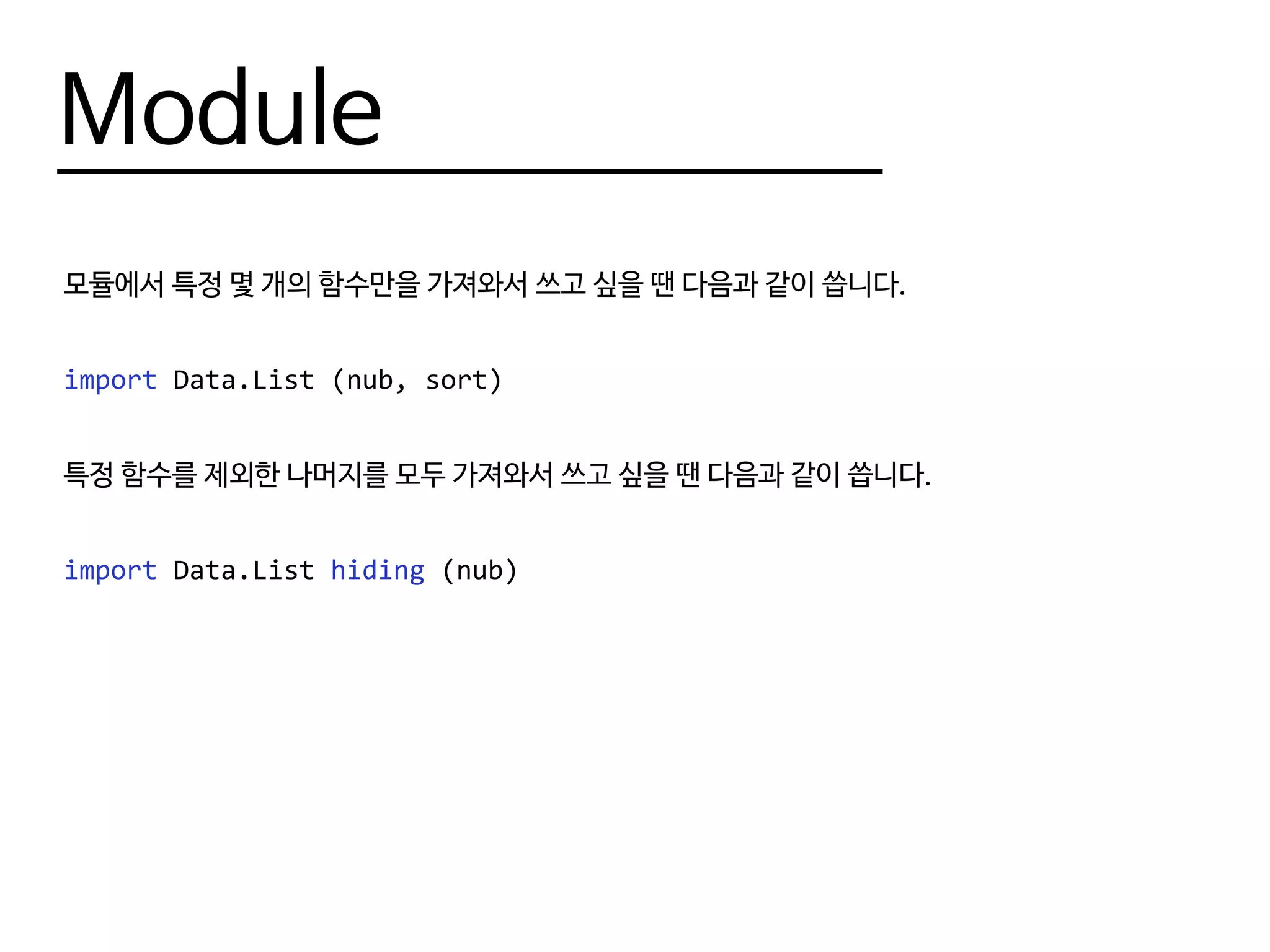 Module

모듈에서 특정 몇 개의 함수만을 가져와서 쓰고 싶을 땐 다음과 같이 씁니다.

import Data.List (nub, sort)

특정 함수를 제외한 나머지를 모두 가져와서 쓰고 싶을 땐 다음과 같이 씁니다.

import Data.List hiding (nub)